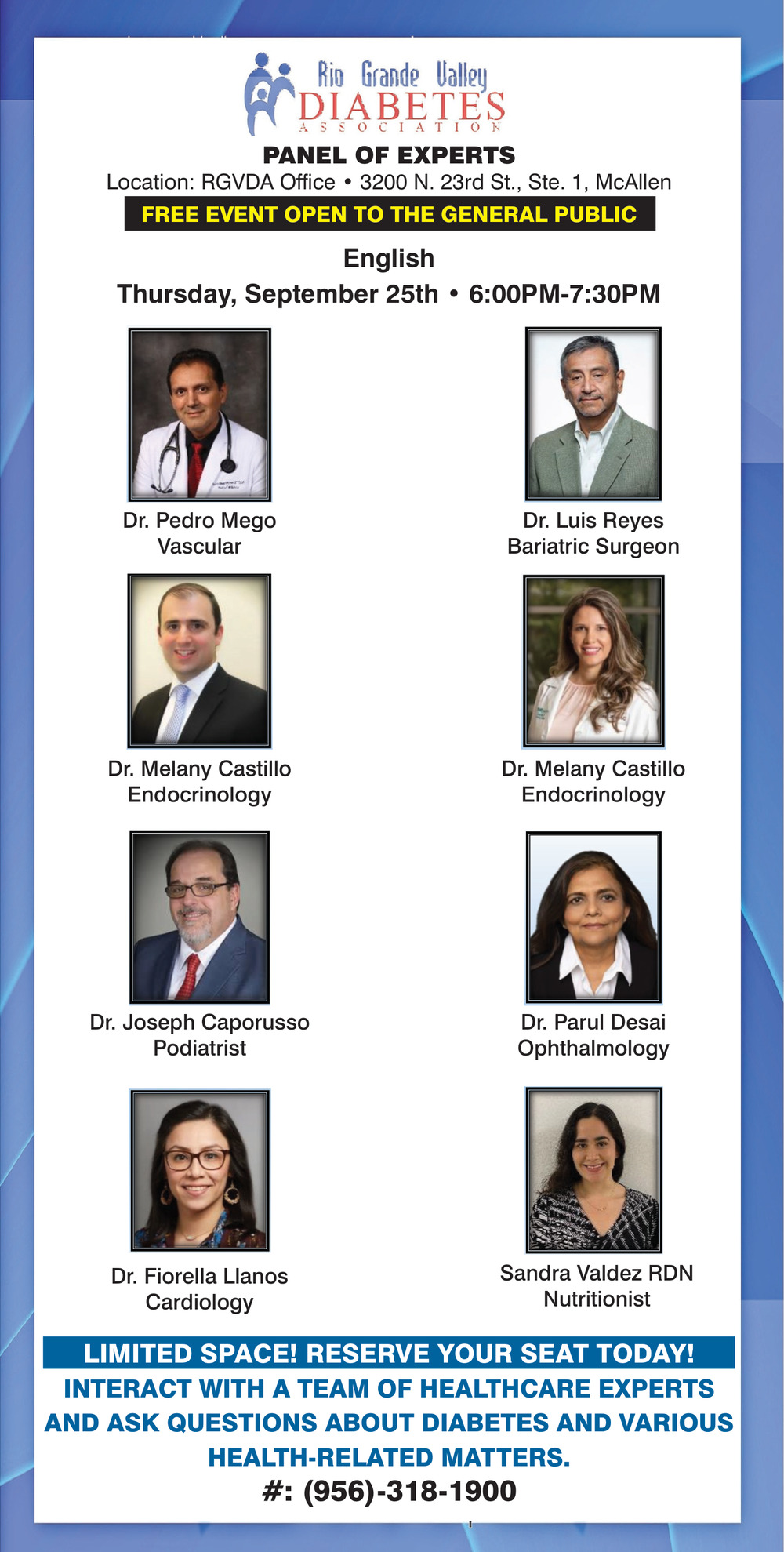 Rio Grande Valley
DIABETES
ASSOCIATION

PANEL OF EXPERTS
Location: RGVDA Office • 3200 N. 23rd St., Ste. 1, McAllen

FREE EVENT OPEN TO THE GENERAL PUBLIC

English
Thursday, September 25th • 6:00PM-7:30PM

Dr. Pedro Mego
Vascular

Dr. Luis Reyes
Bariatric Surgeon

Dr. Melany Castillo
Endocrinology

Dr. Melany Castillo
Endocrinology

Dr. Joseph Caporusso
Podiatrist

Dr. Parul Desai
Ophthalmology

Dr. Fiorella Llanos
Cardiology

Sandra Valdez RDN
Nutritionist

LIMITED SPACE! RESERVE YOUR SEAT TODAY!
INTERACT WITH A TEAM OF HEALTHCARE EXPERTS AND ASK QUESTIONS ABOUT DIABETES AND VARIOUS HEALTH-RELATED MATTERS.
#: (956)-318-1900